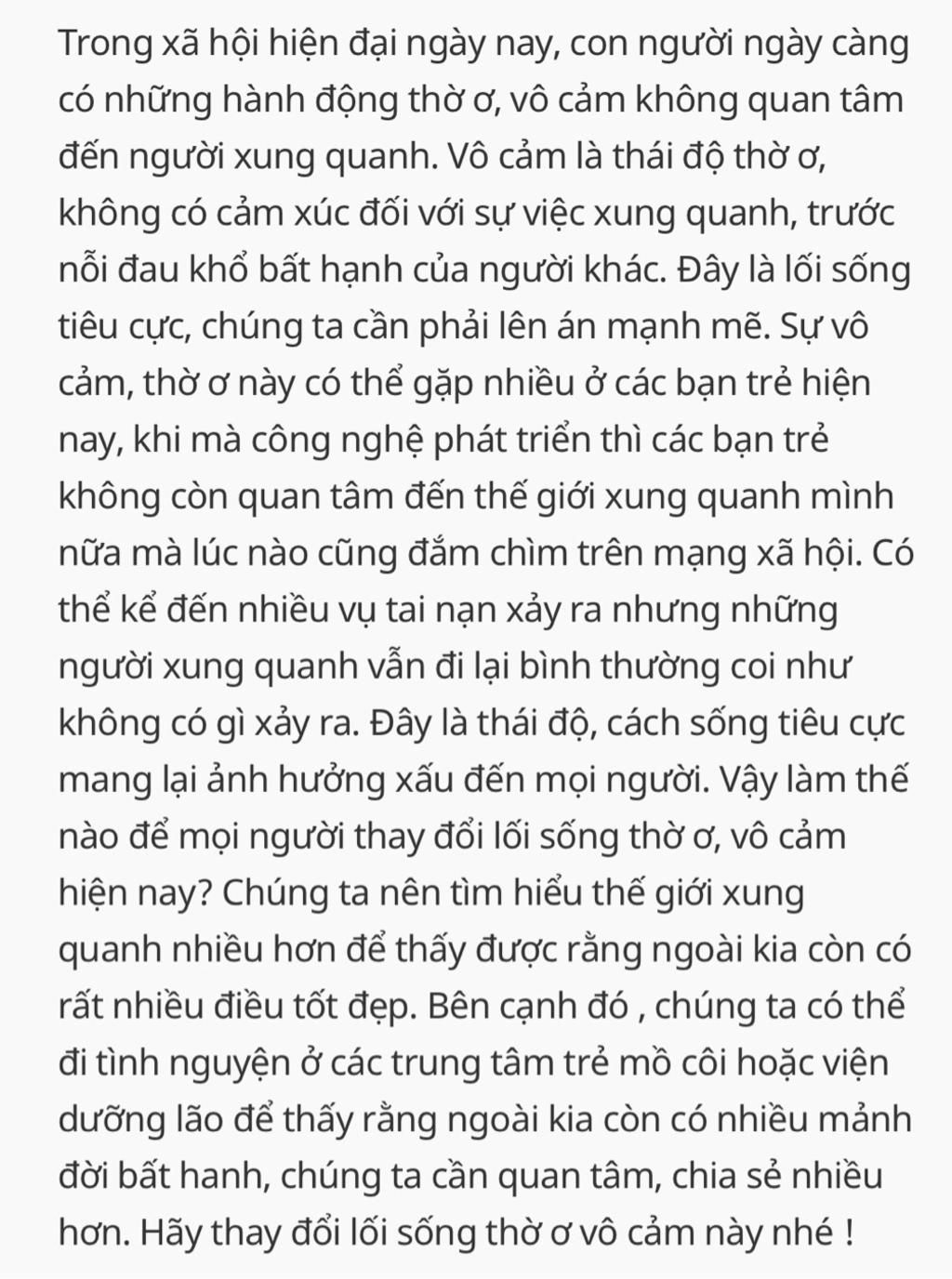 Trong xã hội hiện đại ngày nay, con người ngày càng có những hành động thờ ơ, vô cảm không quan tâm đến người xung quanh. Vô cảm là thái độ thờ ơ, không có cảm xúc đối với sự việc xung quanh, trước nỗi đau khổ bất hạnh của người khác. Đây là lối sống tiêu cực, chúng ta cần phải lên án mạnh mẽ. Sự vô cảm, thờ ơ này có thể gặp nhiều ở các bạn trẻ hiện nay, khi mà công nghệ phát triển thì các bạn trẻ không còn quan tâm đến thế giới xung quanh mình nữa mà lúc nào cũng đắm chìm trên mạng xã hội. Có thể kể đến nhiều vụ tai nạn xảy ra nhưng những người xung quanh vẫn đi lại bình thường coi như không có gì xảy ra. Đây là thái độ, cách sống tiêu cực mang lại ảnh hưởng xấu đến mọi người. Vậy làm thế nào để mọi người thay đổi lối sống thờ ơ, vô cảm hiện nay? Chúng ta nên tìm hiểu thế giới xung quanh nhiều hơn để thấy được rằng ngoài kia còn có rất nhiều điều tốt đẹp. Bên cạnh đó , chúng ta có thể đi tình nguyện ở các trung tâm trẻ mồ côi hoặc viện dưỡng lão để thấy rằng ngoài kia còn có nhiều mảnh đời bất hanh, chúng ta cần quan tâm, chia sẻ nhiều hơn. Hãy thay đổi lối sống thờ ơ vô cảm này nhé !